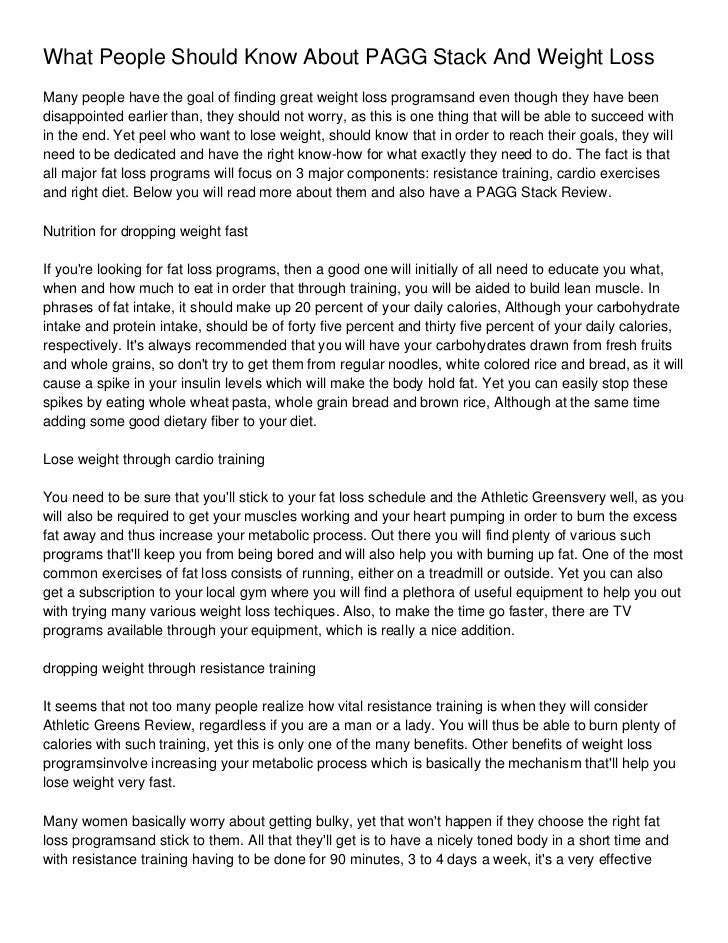 What People Should Know About PAGG Stack And Weight Loss

Many people have the goal of finding great weight loss programsand even though they have been disappointed earlier than, they should not worry, as this is one thing that will be able to succeed with in the end. Yet peel who want to lose weight, should know that in order to reach their goals, they will need to be dedicated and have the right know-how for what exactly they need to do. The fact is that all major fat loss programs will focus on 3 major components: resistance training, cardio exercises and right diet. Below you will read more about them and also have a PAGG Stack Review.

Nutrition for dropping weight fast

If you're looking for fat loss programs, then a good one will initially of all need to educate you what, when and how much to eat in order that through training, you will be aided to build lean muscle. In phrases of fat intake, it should make up 20 percent of your daily calories, Although your carbohydrate intake and protein intake, should be of forty five percent and thirty five percent of your daily calories, respectively. It's always recommended that you will have your carbohydrates drawn from fresh fruits and whole grains, so don't try to get them from regular noodles, white colored rice and bread, as it will cause a spike in your insulin levels which will make the body hold fat. Yet you can easily stop these spikes by eating whole wheat pasta, whole grain bread and brown rice, Although at the same time adding some good dietary fiber to your diet.

Lose weight through cardio training

You need to be sure that you'll stick to your fat loss schedule and the Athletic Greensvery well, as you will also be required to get your muscles working and your heart pumping in order to burn the excess fat away and thus increase your metabolic process. Out there you will find plenty of various such programs that'll keep you from being bored and will also help you with burning up fat. One of the most common exercises of fat loss consists of running, either on a treadmill or outside. Yet you can also get a subscription to your local gym where you will find a plethora of useful equipment to help you out with trying many various weight loss techiques. Also, to make the time go faster, there are TV programs available through your equipment, which is really a nice addition.

dropping weight through resistance training

It seems that not too many people realize how vital resistance training is when they will consider Athletic Greens Review, regardless if you are a man or a lady. You will thus be able to burn plenty of calories with such training, yet this is only one of the many benefits. Other benefits of weight loss programsinvolve increasing your metabolic process which is basically the mechanism that'll help you lose weight very fast.

Many women basically worry about getting bulky, yet that won't happen if they choose the right fat loss programsand stick to them. All that they'll get is to have a nicely toned body in a short time and with resistance training having to be done for 90 minutes, 3 to 4 days a week, it's a very effective